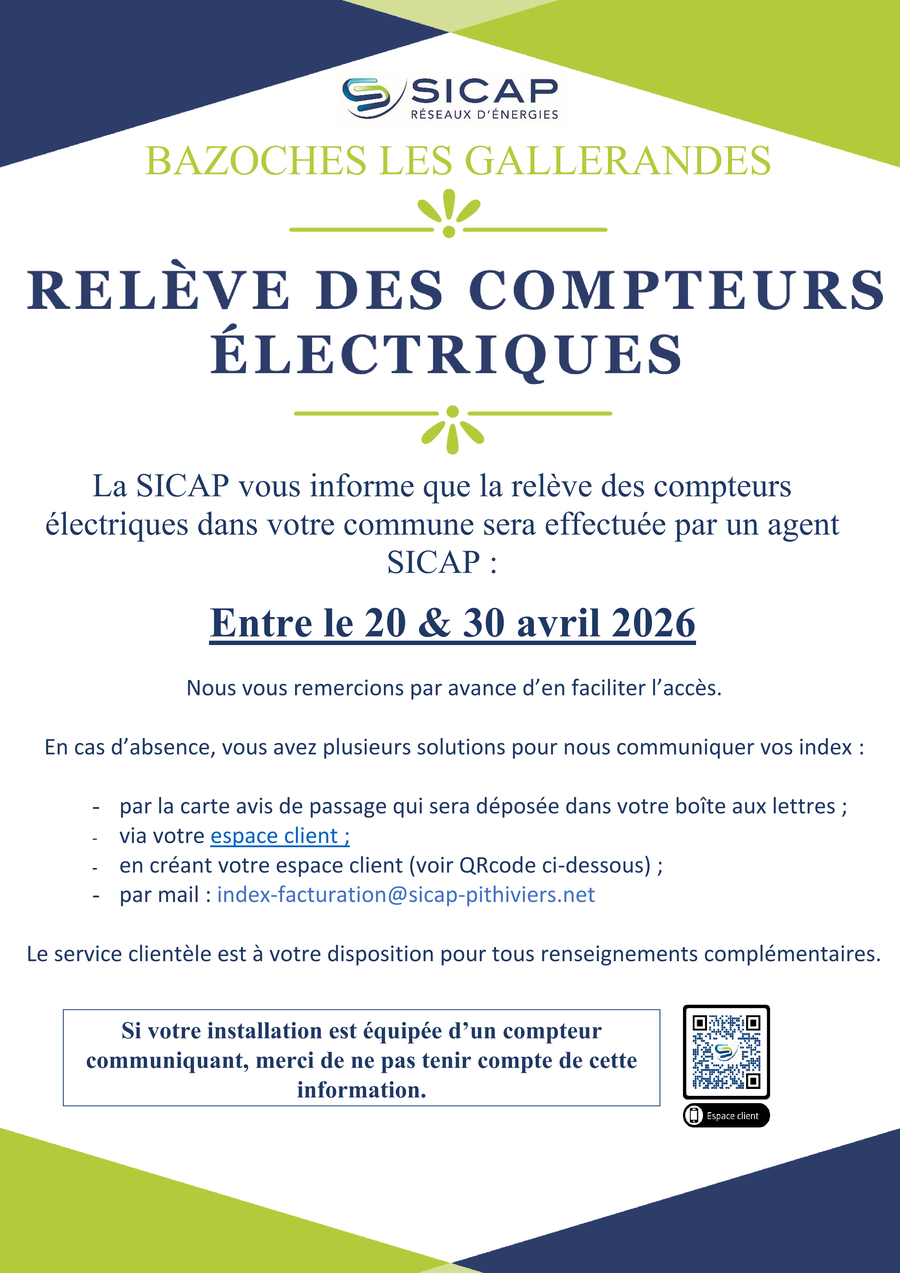 SICAP
RÉSEAUX D'ÉNERGIES

BAZOCHES LES GALLERANDES

RELÈVE DES COMPTEURS ÉLECTRIQUES

La SICAP vous informe que la relève des compteurs électriques dans votre commune sera effectuée par un agent SICAP :

Entre le 20 & 30 avril 2026

Nous vous remercions par avance d'en faciliter l'accès.

En cas d'absence, vous avez plusieurs solutions pour nous communiquer vos index :

- par la carte avis de passage qui sera déposée dans votre boîte aux lettres ;
- via votre espace client ;
- en créant votre espace client (voir QRcode ci-dessous) ;
- par mail : index-facturation@sicap-pithiviers.net

Le service clientèle est à votre disposition pour tous renseignements complémentaires.

Si votre installation est équipée d'un compteur communiquant, merci de ne pas tenir compte de cette information.

Espace client